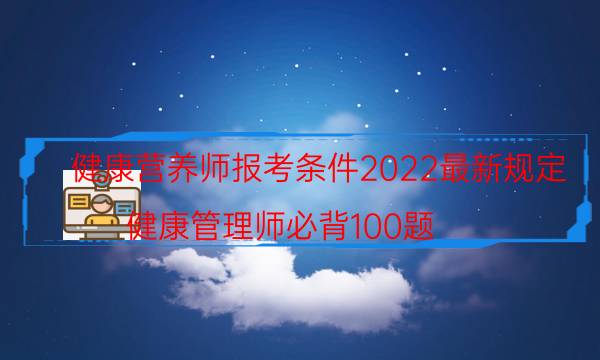 健康营养师报考条件2022最新规定

健康管理师必背100题